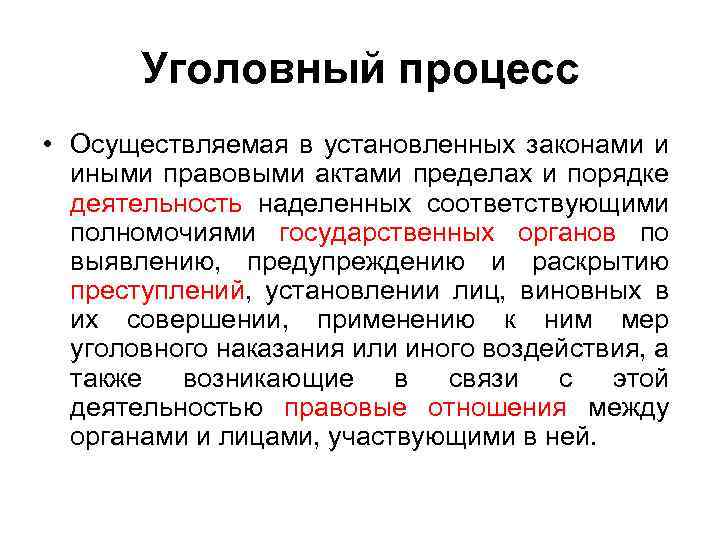 Уголовный процесс

• Осуществляемая в установленных законами и иными правовыми актами пределах и порядке деятельность наделенных соответствующими полномочиями государственных органов по выявлению, предупреждению и раскрытию преступлений, установлении лиц, виновных в их совершении, применению к ним мер уголовного наказания или иного воздействия, а также возникающие в связи с этой деятельностью правовые отношения между органами и лицами, участвующими в ней.